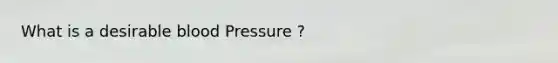 What is a desirable blood Pressure ?